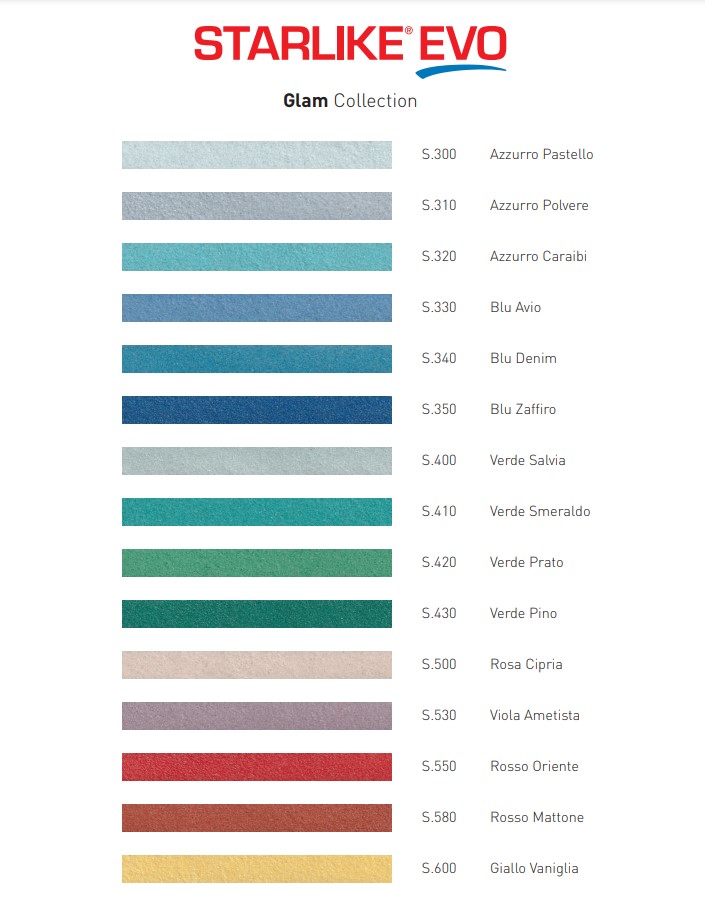 STARLIKE® EVO

Glam Collection

S.300 Azzurro Pastello

S.310 Azzurro Polvere

S.320 Azzurro Caraibi

S.330 Blu Avio

S.340 Blu Denim

S.350 Blu Zaffiro

S.400 Verde Salvia

S.410 Verde Smeraldo

S.420 Verde Prato

S.430 Verde Pino

S.500 Rosa Cipria

S.530 Viola Ametista

S.550 Rosso Oriente

S.580 Rosso Mattone

S.600 Giallo Vaniglia